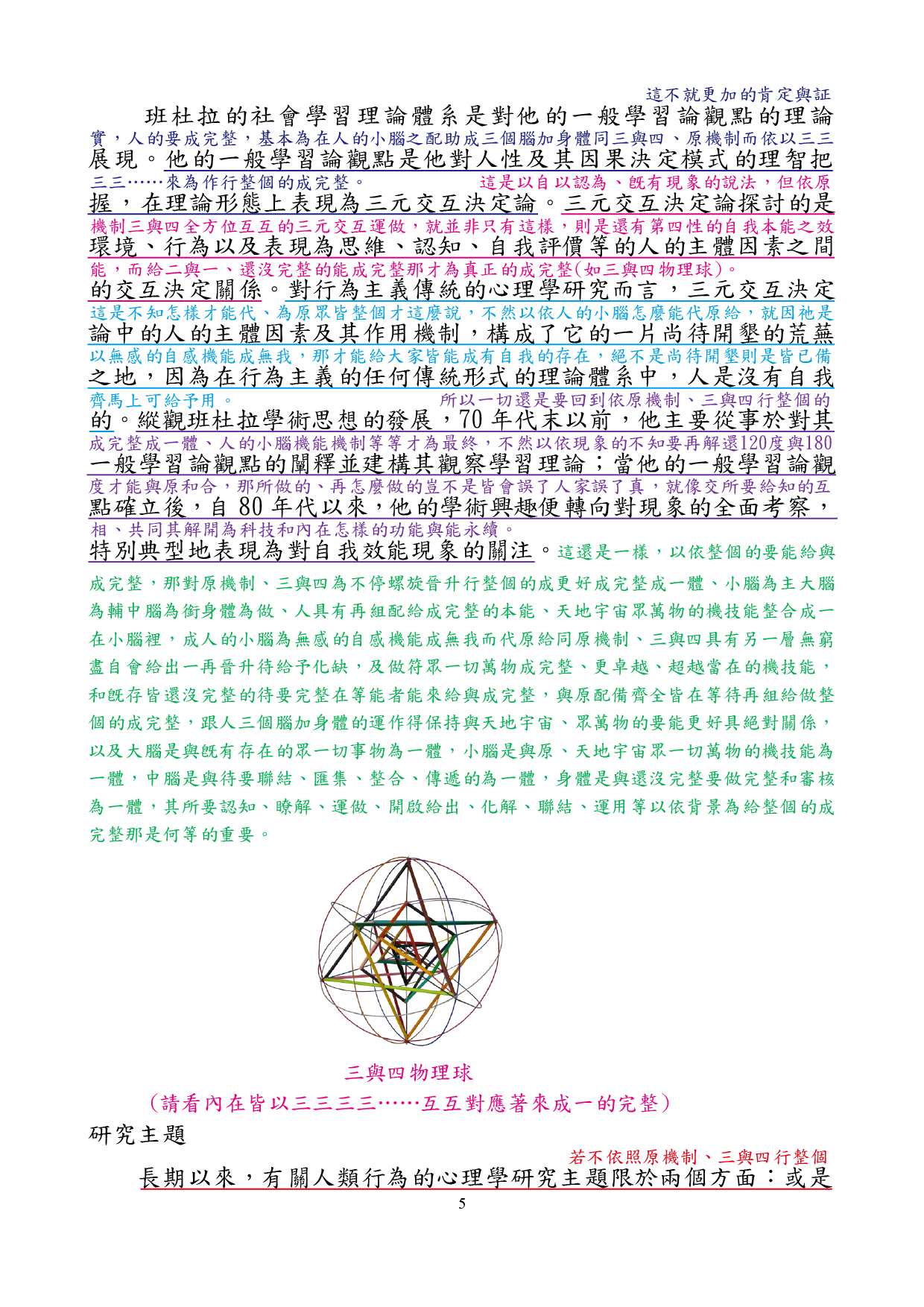 這不就更加的肯定與証

班杜拉的社會學習理論體系是對他的一般學習論觀點的理論
實，人的要成完整，基本為在人的小腦之配助成三個腦加身體同三與四、原機制而依以三三
展現。他的一般學習論觀點是他對人性及其因果決定模式的理智把
三三……來為作行整個的成完整。　這是以自以認為、既有現象的說法，但依原
握，在理論形態上表現為三元交互決定論。三元交互決定論探討的是
機制三與四全方位互互的三元交互運做，就並非只有這樣，則是還有第四性的自我本能之效
環境、行為以及表現為思維、認知、自我評價等的人的主體因素之間
能，而給二與一、還沒完整的能成完整那才為真正的成完整(如三與四物理球)。
的交互決定關係。對行為主義傳統的心理學研究而言，三元交互決定
這是不知怎樣才能代、為原眾皆整個才這麼說，不然以依人的小腦怎麼能代原給，就因祂是
論中的人的主體因素及其作用機制，構成了它的一片尚待開墾的荒蕪
以無感的自感機能成無我，那才能給大家皆能成有自我的存在，絕不是尚待開墾則是皆已備
之地，因為在行為主義的任何傳統形式的理論體系中，人是沒有自我
齊馬上可給予用。　所以一切還是要回到依原機制、三與四行整個的
的。縱觀班杜拉學術思想的發展，70 年代末以前，他主要從事於對其
成完整成一體、人的小腦機能機制等等才為最終，不然以依現象的不知要再解還120度與180
一般學習論觀點的闡釋並建構其觀察學習理論；當他的一般學習論觀
度才能與原和合，那所做的、再怎麼做的豈不是皆會誤了人家誤了真，就像交所要給知的互
點確立後，自 80 年代以來，他的學術興趣便轉向對現象的全面考察，
相、共同其解開為科技和內在怎樣的功能與能永續。
特別典型地表現為對自我效能現象的關注。這還是一樣，以依整個的要能給與成完整，那對原機制、三與四為不停螺旋晉升行整個的成更好成完整成一體、小腦為主大腦為輔中腦為銜身體為做、人具有再組配給成完整的本能、天地宇宙眾萬物的機技能整合成一在小腦裡，成人的小腦為無感的自感機能成無我而代原給同原機制、三與四具有另一層無窮盡自會給出一再晉升待給予化缺，及做符眾一切萬物成完整、更卓越、超越當在的機技能，和既存皆還沒完整的待要完整在等能者能來給與成完整，與原配備齊全皆在等待再組給做整個的成完整，跟人三個腦加身體的運作得保持與天地宇宙、眾萬物的要能更好具絕對關係，以及大腦是與既有存在的眾一切事物為一體，小腦是與原、天地宇宙眾一切萬物的機技能為一體，中腦是與待要聯結、匯集、整合、傳遞的為一體，身體是與還沒完整要做完整和審核為一體，其所要認知、瞭解、運做、開啟給出、化解、聯結、運用等以依背景為給整個的成完整那是何等的重要。

三與四物理球

（請看內在皆以三三三三……互互對應著來成一的完整）

研究主題

若不依照原機制、三與四行整個
長期以來，有關人類行為的心理學研究主題限於兩個方面：或是

5